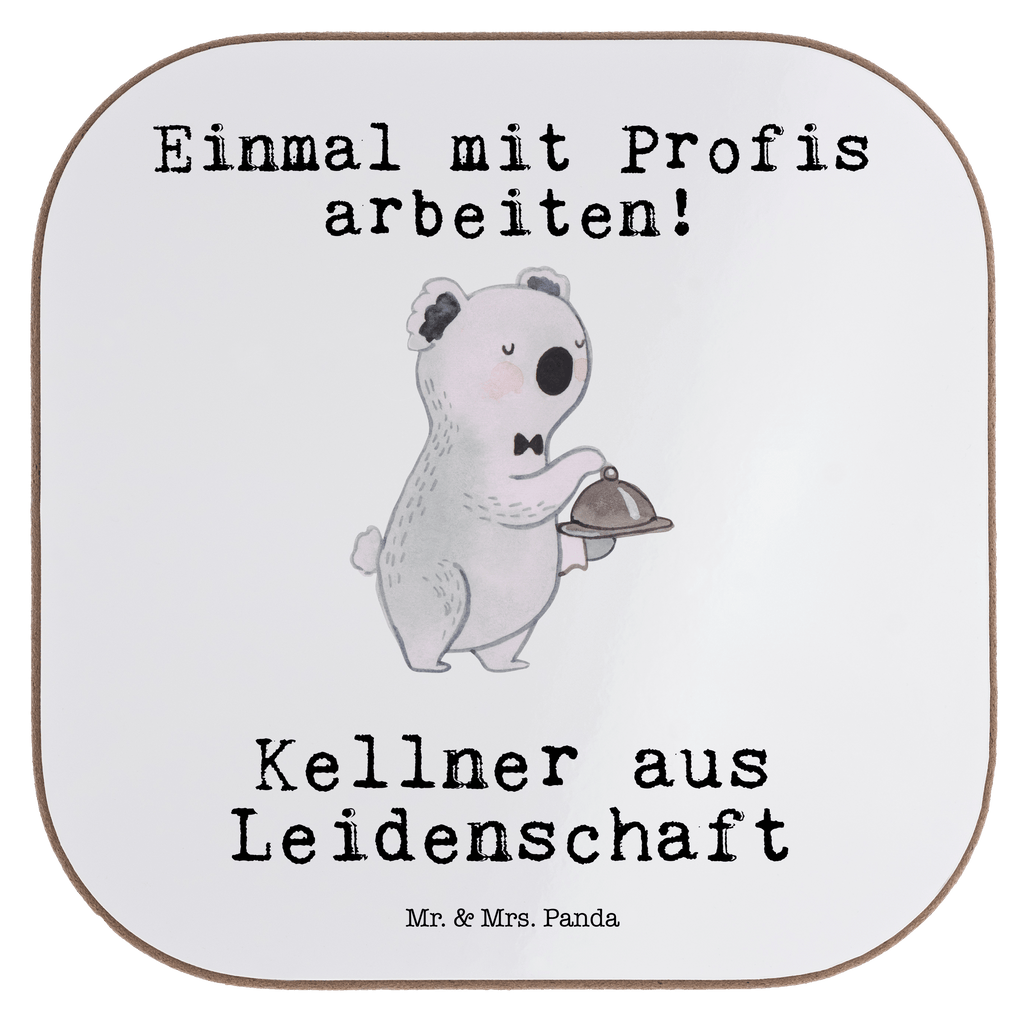 Einmal mit Profis arbeiten!

Kellner aus Leidenschaft

Mr. & Mrs. Panda